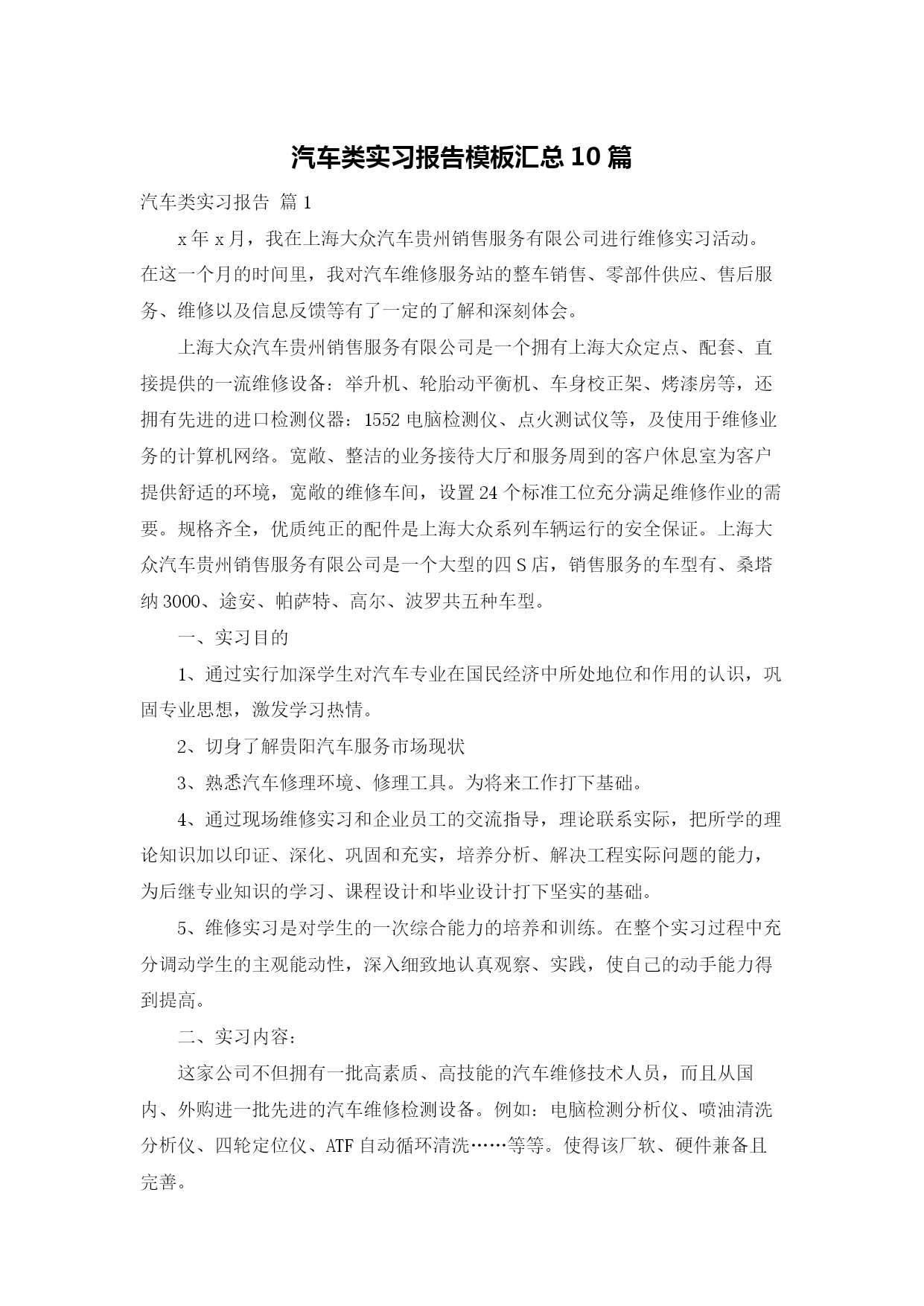 汽车类实习报告模板汇总10篇

汽车类实习报告 篇1

x年x月，我在上海大众汽车贵州销售服务有限公司进行维修实习活动。在这一个月的时间里，我对汽车维修服务站的整车销售、零部件供应、售后服务、维修以及信息反馈等有了一定的了解和深刻体会。

上海大众汽车贵州销售服务有限公司是一个拥有上海大众定点、配套、直接提供的一流维修设备：举升机、轮胎动平衡机、车身校正架、烤漆房等，还拥有先进的进口检测仪器：1552电脑检测仪、点火测试仪等，及使用于维修业务的计算机网络。宽敞、整洁的业务接待大厅和服务周到的客户休息室为客户提供舒适的环境，宽敞的维修车间，设置24个标准工位充分满足维修作业的需要。规格齐全，优质纯正的配件是上海大众系列车辆运行的安全保证。上海大众汽车贵州销售服务有限公司是一个大型的四S店，销售服务的车型有、桑塔纳3000、途安、帕萨特、高尔、波罗共五种车型。

一、实习目的

1、通过实行加深学生对汽车专业在国民经济中所处地位和作用的认识，巩固专业思想，激发学习热情。

2、切身了解贵阳汽车服务市场现状

3、熟悉汽车修理环境、修理工具。为将来工作打下基础。

4、通过现场维修实习和企业员工的交流指导，理论联系实际，把所学的理论知识加以印证、深化、巩固和充实，培养分析、解决工程实际问题的能力，为后继专业知识的学习、课程设计和毕业设计打下坚实的基础。

5、维修实习是对学生的一次综合能力的培养和训练。在整个实习过程中充分调动学生的主观能动性，深入细致地认真观察、实践，使自己的动手能力得到提高。

二、实习内容：

这家公司不但拥有一批高素质、高技能的汽车维修技术人员，而且从国内、外购进一批先进的汽车维修检测设备。例如：电脑检测分析仪、喷油清洗分析仪、四轮定位仪、ATF自动循环清洗……等等。使得该厂软、硬件兼备且完善。